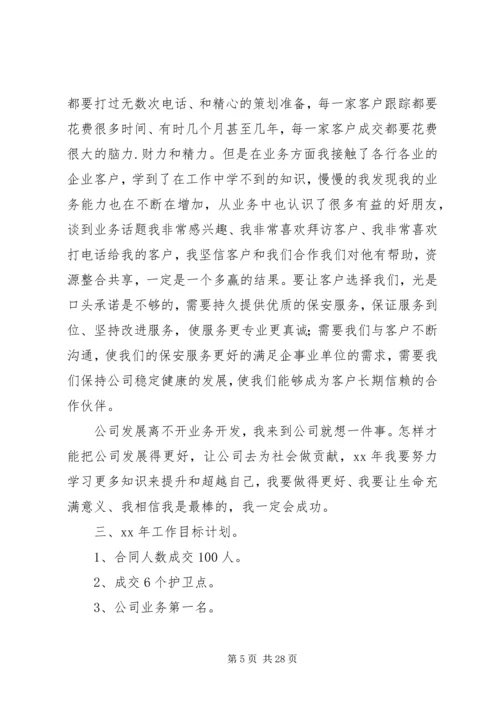 都要打过无数次电话、和精心的策划准备，每一家客户跟踪都要花费很多时间、有时几个月甚至几年，每一家客户成交都要花费很大的脑力.财力和精力。但是在业务方面我接触了各行各业的企业客户，学到了在工作中学不到的知识，慢慢的我发现我的业务能力也在不断在增加，从业务中也认识了很多有益的好朋友，谈到业务话题我非常感兴趣、我非常喜欢拜访客户、我非常喜欢打电话给我的客户，我坚信客户和我们合作我们对他有帮助，资源整合共享，一定是一个多赢的结果。要让客户选择我们，光是口头承诺是不够的，需要持久提供优质的保安服务，保证服务到位、坚持改进服务，使服务更专业更真诚;需要我们与客户不断沟通，使我们的保安服务更好的满足企事业单位的需求，需要我们保持公司稳定健康的发展，使我们能够成为客户长期信赖的合作伙伴。

公司发展离不开业务开发，我来到公司就想一件事。怎样才能把公司发展得更好，让公司去为社会做贡献，xx 年我要努力学习更多知识来提升和超越自己，我要做得更好、我要让生命充满意义、我相信我是最棒的，我一定会成功。

三、xx 年工作目标计划。

1、合同人数成交 100 人。

2、成交 6 个护卫点。

3、公司业务第一名。

第 5 页 共 28 页